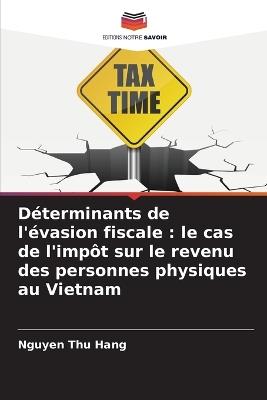 EDITIONS NOTRE SAVOIR

TAX TIME

Déterminants de l'évasion fiscale : le cas de l'impôt sur le revenu des personnes physiques au Vietnam

Nguyen Thu Hang